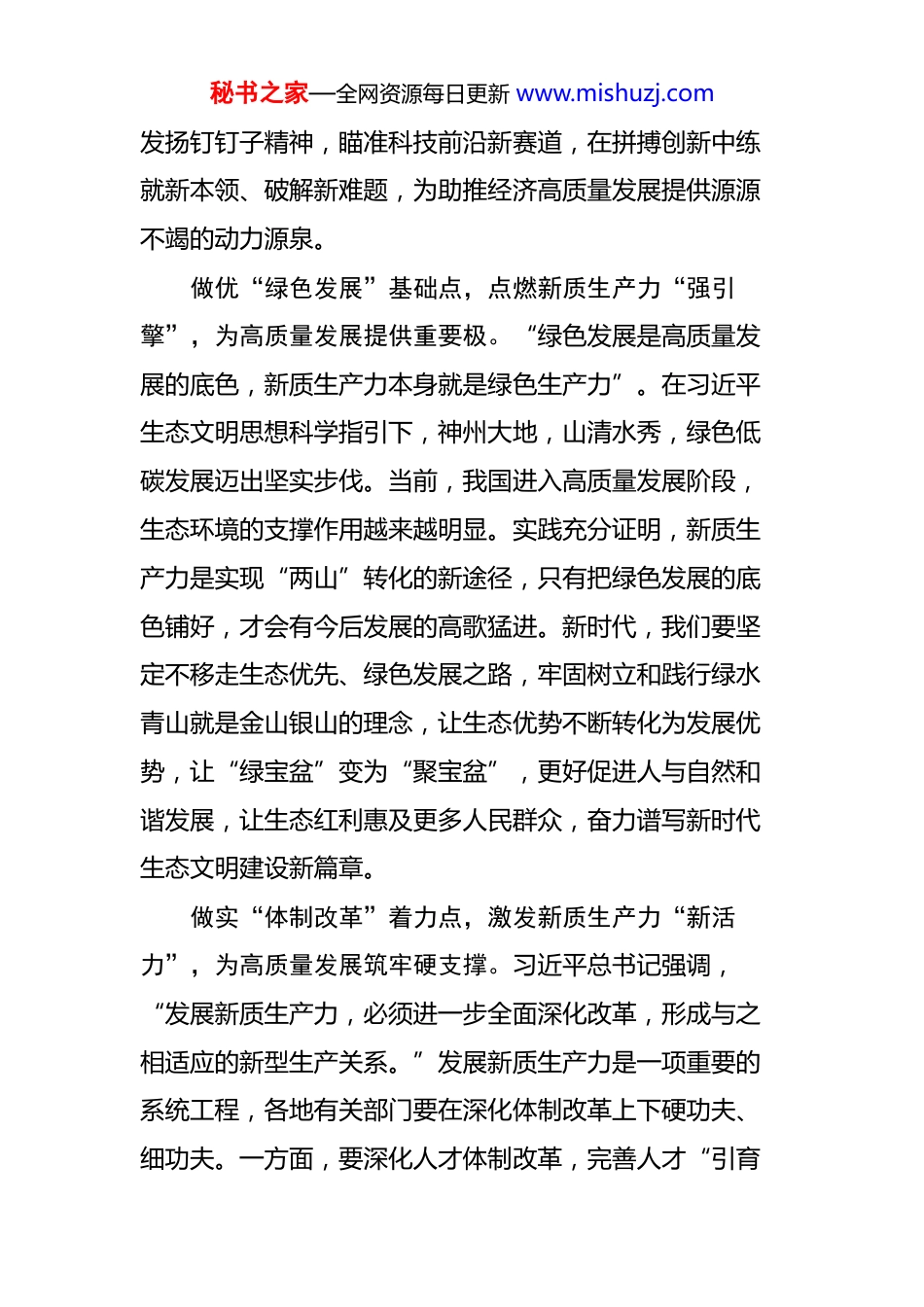 秘书之家—全网资源每日更新 www.mishuzj.com

发扬钉钉子精神，瞄准科技前沿新赛道，在拼搏创新中练就新本领、破解新难题，为助推经济高质量发展提供源源不竭的动力源泉。

做优“绿色发展”基础点，点燃新质生产力“强引擎”，为高质量发展提供重要极。“绿色发展是高质量发展的底色，新质生产力本身就是绿色生产力”。在习近平生态文明思想科学指引下，神州大地，山清水秀，绿色低碳发展迈出坚实步伐。当前，我国进入高质量发展阶段，生态环境的支撑作用越来越明显。实践充分证明，新质生产力是实现“两山”转化的新途径，只有把绿色发展的底色铺好，才会有今后发展的高歌猛进。新时代，我们要坚定不移走生态优先、绿色发展之路，牢固树立和践行绿水青山就是金山银山的理念，让生态优势不断转化为发展优势，让“绿宝盆”变为“聚宝盆”，更好促进人与自然和谐发展，让生态红利惠及更多人民群众，奋力谱写新时代生态文明建设新篇章。

做实“体制改革”着力点，激发新质生产力“新活力”，为高质量发展筑牢硬支撑。习近平总书记强调，“发展新质生产力，必须进一步全面深化改革，形成与之相适应的新型生产关系。”发展新质生产力是一项重要的系统工程，各地有关部门要在深化体制改革上下硬功夫、细功夫。一方面，要深化人才体制改革，完善人才“引育